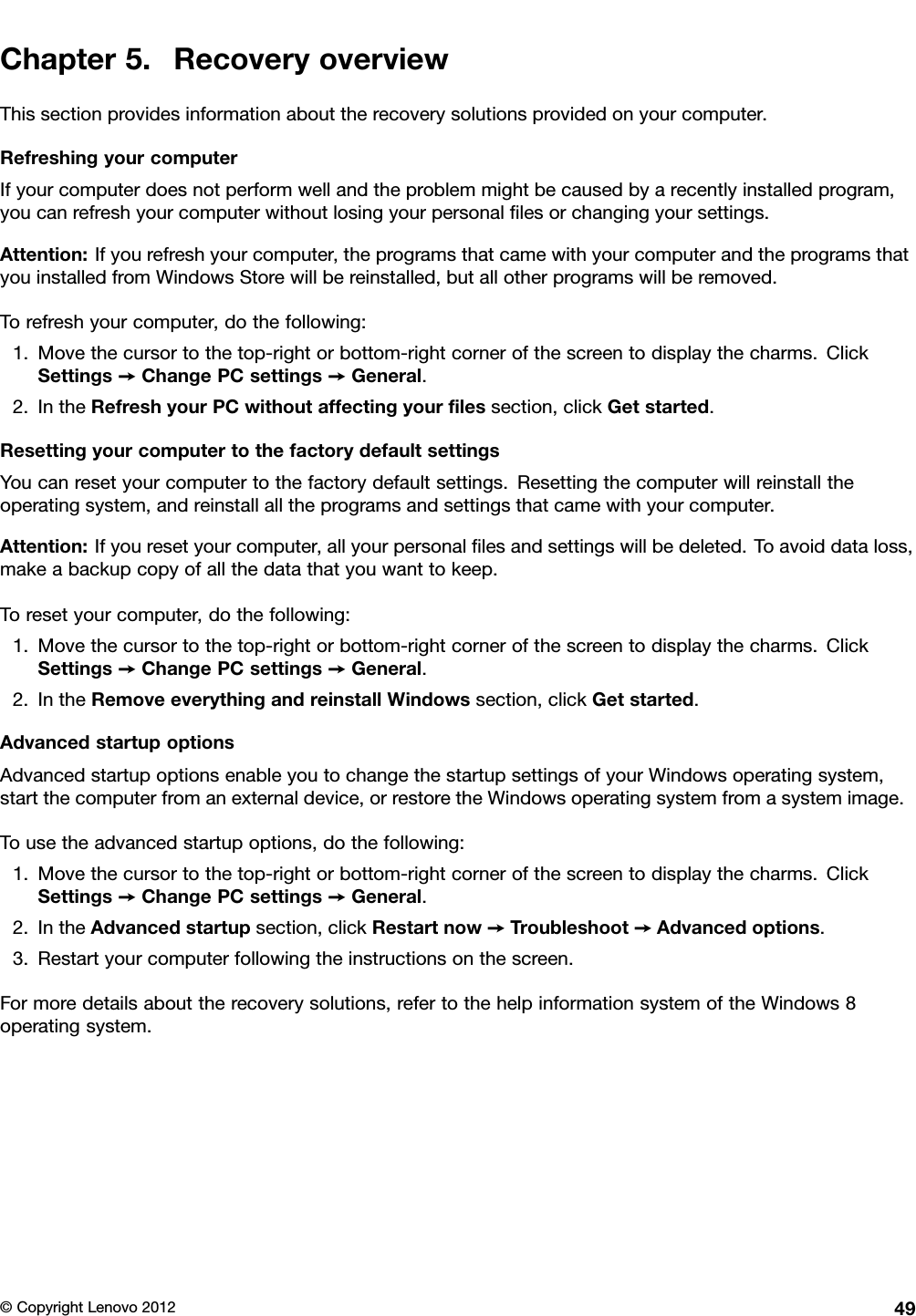 Chapter 5. Recovery overview

This section provides information about the recovery solutions provided on your computer.

Refreshing your computer

If your computer does not perform well and the problem might be caused by a recently installed program, you can refresh your computer without losing your personal files or changing your settings.

Attention: If you refresh your computer, the programs that came with your computer and the programs that you installed from Windows Store will be reinstalled, but all other programs will be removed.

To refresh your computer, do the following:

1. Move the cursor to the top-right or bottom-right corner of the screen to display the charms. Click Settings → Change PC settings → General.
2. In the Refresh your PC without affecting your files section, click Get started.

Resetting your computer to the factory default settings

You can reset your computer to the factory default settings. Resetting the computer will reinstall the operating system, and reinstall all the programs and settings that came with your computer.

Attention: If you reset your computer, all your personal files and settings will be deleted. To avoid data loss, make a backup copy of all the data that you want to keep.

To reset your computer, do the following:

1. Move the cursor to the top-right or bottom-right corner of the screen to display the charms. Click Settings → Change PC settings → General.
2. In the Remove everything and reinstall Windows section, click Get started.

Advanced startup options

Advanced startup options enable you to change the startup settings of your Windows operating system, start the computer from an external device, or restore the Windows operating system from a system image.

To use the advanced startup options, do the following:

1. Move the cursor to the top-right or bottom-right corner of the screen to display the charms. Click Settings → Change PC settings → General.
2. In the Advanced startup section, click Restart now → Troubleshoot → Advanced options.
3. Restart your computer following the instructions on the screen.

For more details about the recovery solutions, refer to the help information system of the Windows 8 operating system.

© Copyright Lenovo 2012 49